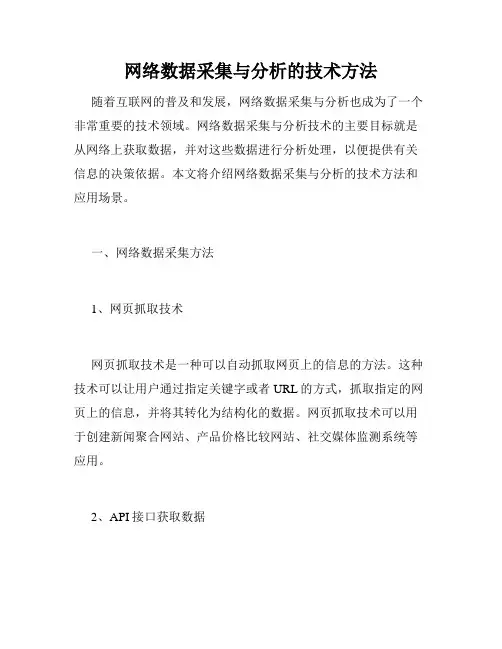 网络数据采集与分析的技术方法

随着互联网的普及和发展，网络数据采集与分析也成为了一个非常重要的技术领域。网络数据采集与分析技术的主要目标就是从网络上获取数据，并对这些数据进行分析处理，以便提供有关信息的决策依据。本文将介绍网络数据采集与分析的技术方法和应用场景。

一、网络数据采集方法

1、网页抓取技术

网页抓取技术是一种可以自动抓取网页上的信息的方法。这种技术可以让用户通过指定关键字或者 URL 的方式，抓取指定的网页上的信息，并将其转化为结构化的数据。网页抓取技术可以用于创建新闻聚合网站、产品价格比较网站、社交媒体监测系统等应用。

2、API 接口获取数据